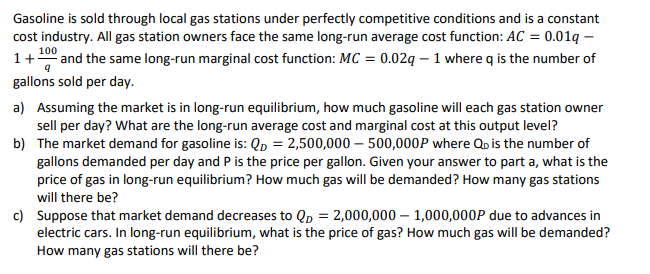 Gasoline is sold through local gas stations under perfectly competitive conditions and is a constant cost industry. All gas station owners face the same long-run average cost function: $AC = 0.01q - 1 + \frac{100}{q}$ and the same long-run marginal cost function: $MC = 0.02q - 1$ where q is the number of gallons sold per day.

a) Assuming the market is in long-run equilibrium, how much gasoline will each gas station owner sell per day? What are the long-run average cost and marginal cost at this output level?

b) The market demand for gasoline is: $Q_D = 2{,}500{,}000 - 500{,}000P$ where $Q_D$ is the number of gallons demanded per day and P is the price per gallon. Given your answer to part a, what is the price of gas in long-run equilibrium? How much gas will be demanded? How many gas stations will there be?

c) Suppose that market demand decreases to $Q_D = 2{,}000{,}000 - 1{,}000{,}000P$ due to advances in electric cars. In long-run equilibrium, what is the price of gas? How much gas will be demanded? How many gas stations will there be?